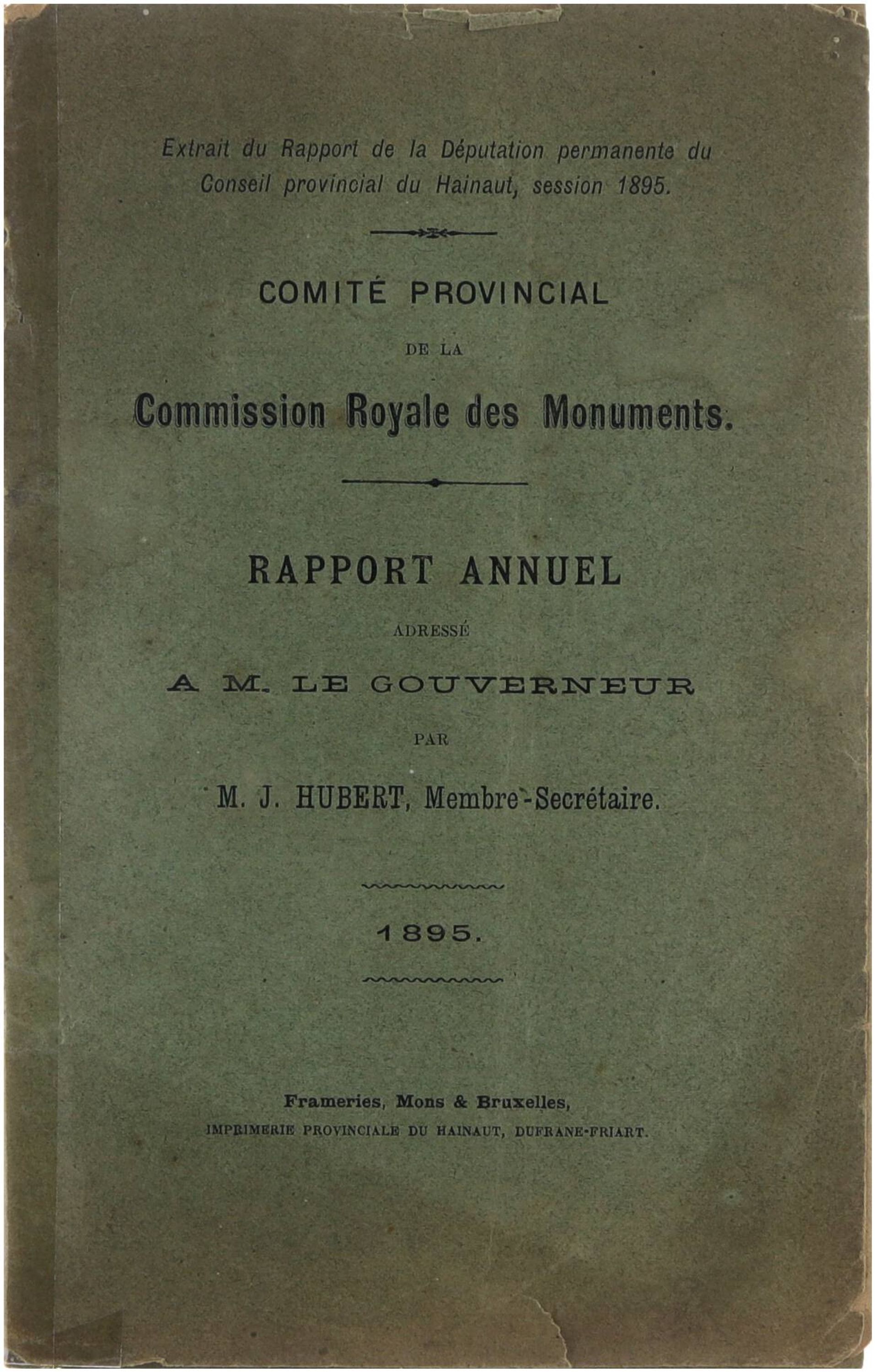 Extrait du Rapport de la Députation permanente du Conseil provincial du Hainaut, session 1895.

COMITÉ PROVINCIAL

DE LA

Commission Royale des Monuments.

RAPPORT ANNUEL

ADRESSÉ

A M. LE GOUVERNEUR

PAR

M. J. HUBERT, Membre-Secrétaire.

1895.

Frameries, Mons & Bruxelles,

IMPRIMERIE PROVINCIALE DU HAINAUT, DUFRANE-FRIART.